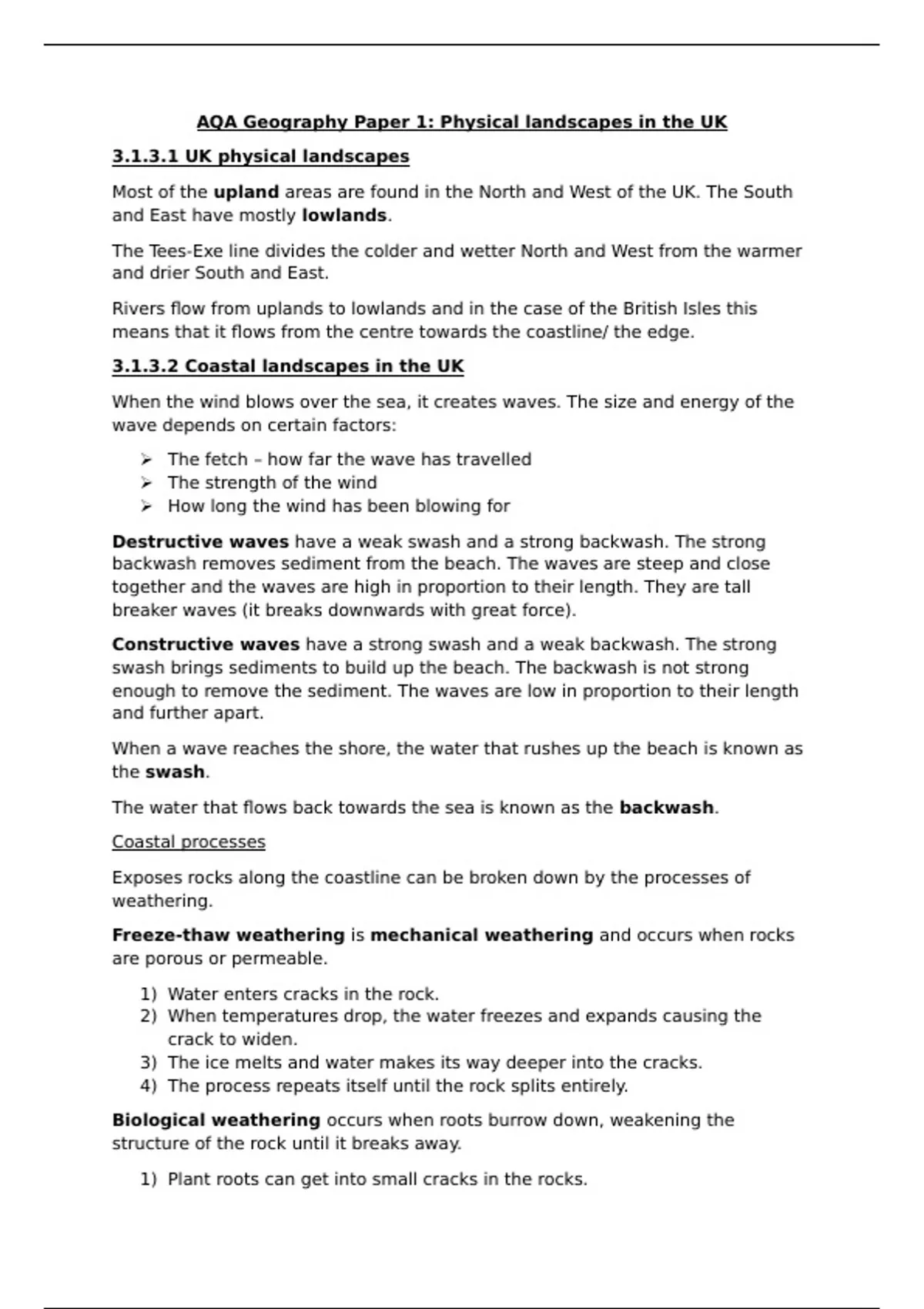 AQA Geography Paper 1: Physical landscapes in the UK

3.1.3.1 UK physical landscapes

Most of the upland areas are found in the North and West of the UK. The South and East have mostly lowlands.

The Tees-Exe line divides the colder and wetter North and West from the warmer and drier South and East.

Rivers flow from uplands to lowlands and in the case of the British Isles this means that it flows from the centre towards the coastline/ the edge.

3.1.3.2 Coastal landscapes in the UK

When the wind blows over the sea, it creates waves. The size and energy of the wave depends on certain factors:

➢ The fetch – how far the wave has travelled
➢ The strength of the wind
➢ How long the wind has been blowing for

Destructive waves have a weak swash and a strong backwash. The strong backwash removes sediment from the beach. The waves are steep and close together and the waves are high in proportion to their length. They are tall breaker waves (it breaks downwards with great force).

Constructive waves have a strong swash and a weak backwash. The strong swash brings sediments to build up the beach. The backwash is not strong enough to remove the sediment. The waves are low in proportion to their length and further apart.

When a wave reaches the shore, the water that rushes up the beach is known as the swash.

The water that flows back towards the sea is known as the backwash.

Coastal processes

Exposes rocks along the coastline can be broken down by the processes of weathering.

Freeze-thaw weathering is mechanical weathering and occurs when rocks are porous or permeable.

1) Water enters cracks in the rock.
2) When temperatures drop, the water freezes and expands causing the crack to widen.
3) The ice melts and water makes its way deeper into the cracks.
4) The process repeats itself until the rock splits entirely.

Biological weathering occurs when roots burrow down, weakening the structure of the rock until it breaks away.

1) Plant roots can get into small cracks in the rocks.